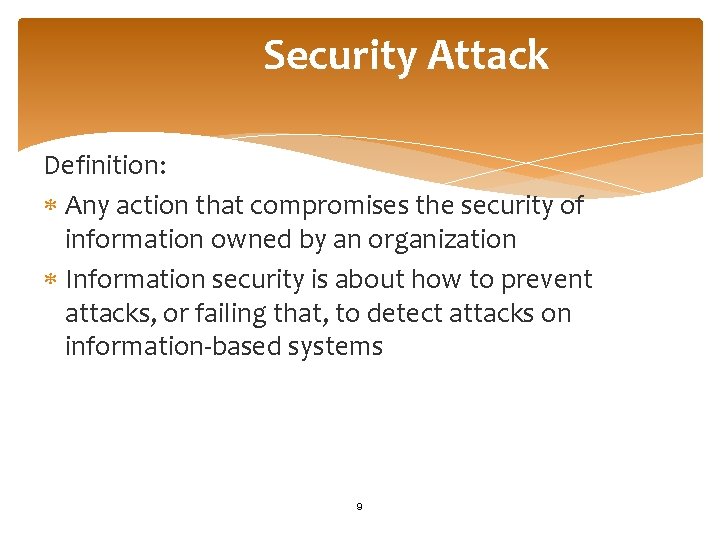 Security Attack

Definition:

* Any action that compromises the security of information owned by an organization
* Information security is about how to prevent attacks, or failing that, to detect attacks on information-based systems

9